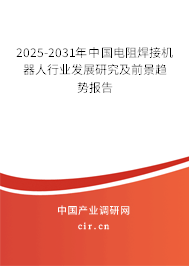 2025-2031年中国电阻焊接机器人行业发展研究及前景趋势报告

中国产业调研网

cir.cn